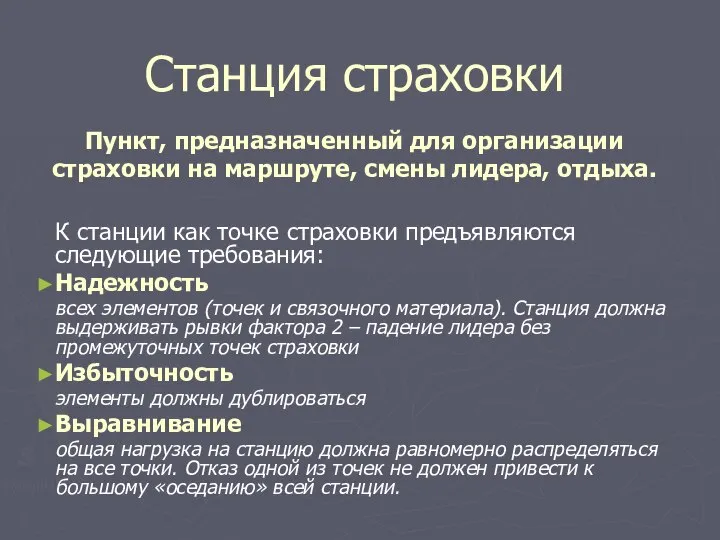 Станция страховки

Пункт, предназначенный для организации страховки на маршруте, смены лидера, отдыха.

К станции как точке страховки предъявляются следующие требования:

►Надежность

всех элементов (точек и связочного материала). Станция должна выдерживать рывки фактора 2 – падение лидера без промежуточных точек страховки

►Избыточность

элементы должны дублироваться

►Выравнивание

общая нагрузка на станцию должна равномерно распределяться на все точки. Отказ одной из точек не должен привести к большому «оседанию» всей станции.